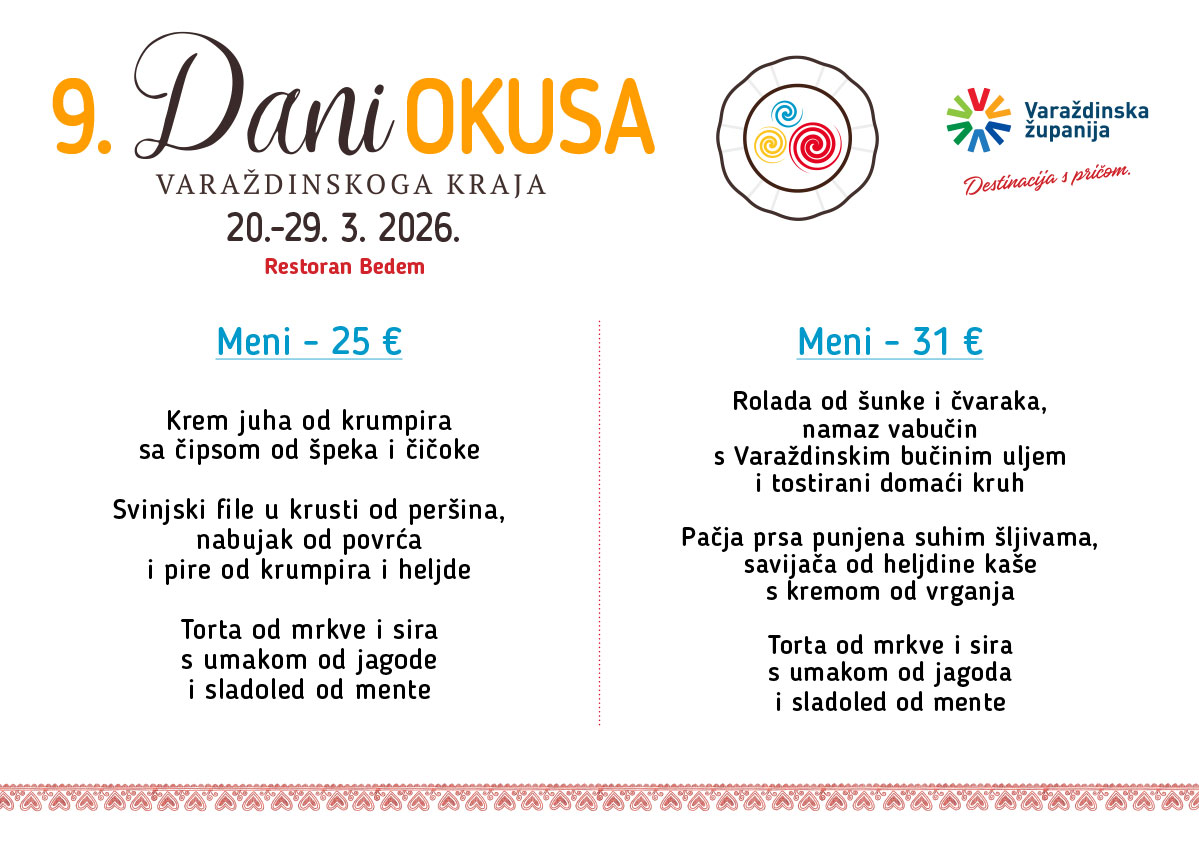 9. Dani OKUSA
VARAŽDINSKOGA KRAJA
20.-29. 3. 2026.
Restoran Bedem

Varaždinska
županija
Destinacija s pričom.

Meni - 25 €

Krem juha od krumpira
sa čipsom od špeka i čičoke

Svinjski file u krusti od peršina,
nabujak od povrća
i pire od krumpira i heljde

Torta od mrkve i sira
s umakom od jagode
i sladoled od mente

Meni - 31 €

Rolada od šunke i čvaraka,
namaz vabučin
s Varaždinskim bučinim uljem
i tostirani domaći kruh

Pačja prsa punjena suhim šljivama,
savijača od heljdine kaše
s kremom od vrganja

Torta od mrkve i sira
s umakom od jagoda
i sladoled od mente